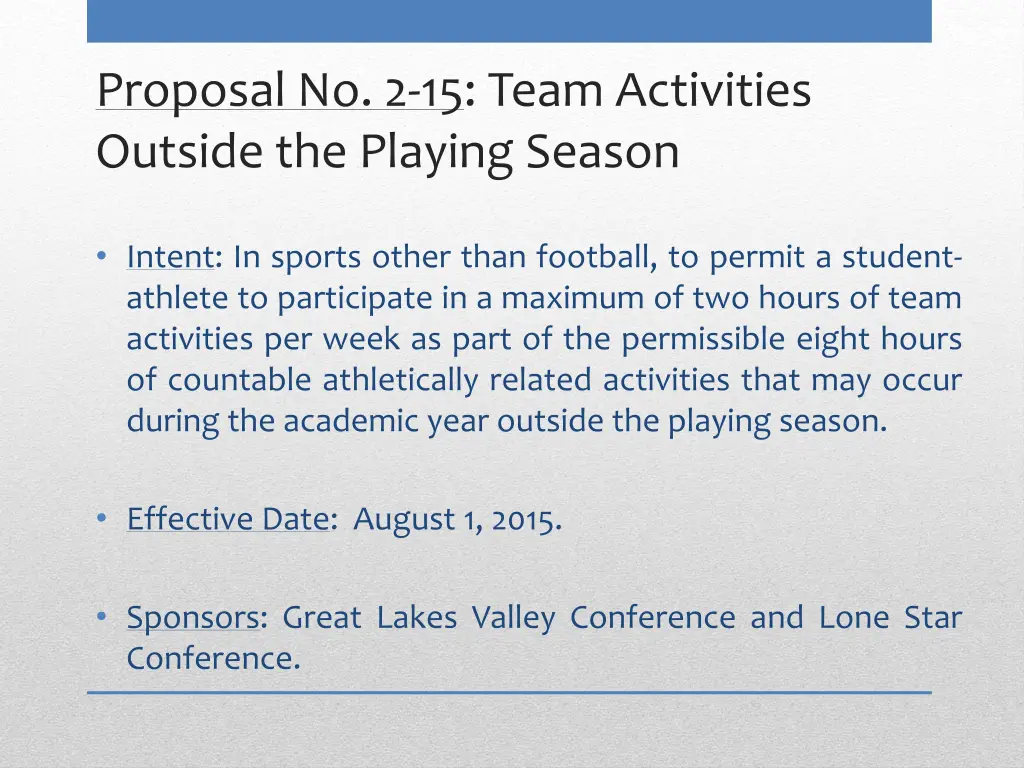 Proposal No. 2-15: Team Activities Outside the Playing Season

• Intent: In sports other than football, to permit a student-athlete to participate in a maximum of two hours of team activities per week as part of the permissible eight hours of countable athletically related activities that may occur during the academic year outside the playing season.

• Effective Date: August 1, 2015.

• Sponsors: Great Lakes Valley Conference and Lone Star Conference.